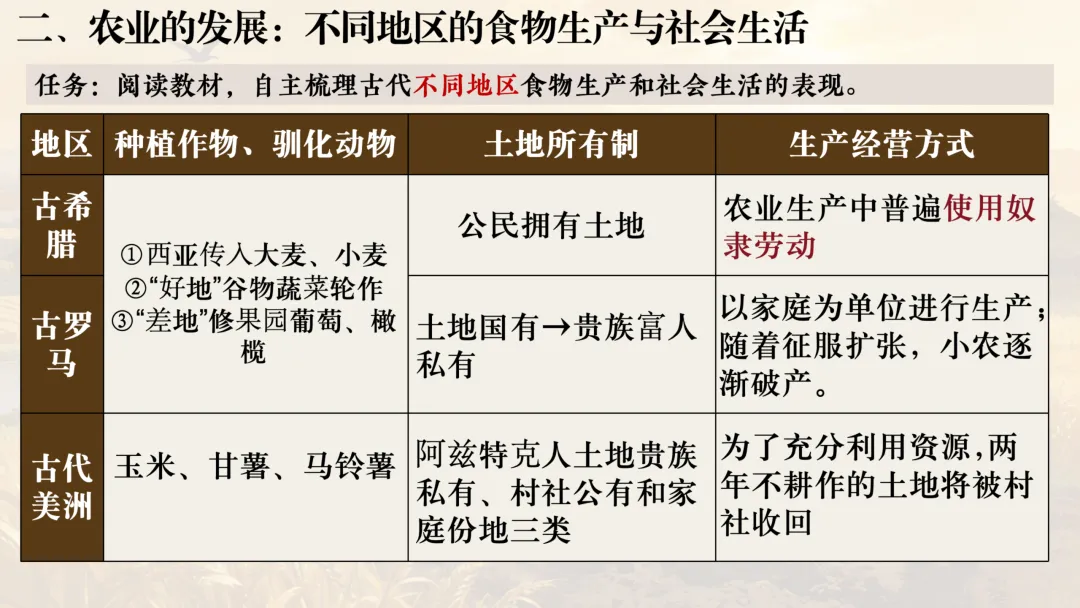 二、农业的发展：不同地区的食物生产与社会生活

任务：阅读教材，自主梳理古代不同地区食物生产和社会生活的表现。

| 地区 | 种植作物、驯化动物 | 土地所有制 | 生产经营方式 |
|---|---|---|---|
| 古希腊 | ①西亚传入大麦、小麦 ②“好地”谷物蔬菜轮作 ③“差地”修果园葡萄、橄榄 | 公民拥有土地 | 农业生产中普遍使用奴隶劳动 |
| 古罗马 |  | 土地国有→贵族富人私有 | 以家庭为单位进行生产；随着征服扩张，小农逐渐破产。 |
| 古代美洲 | 玉米、甘薯、马铃薯 | 阿兹特克人土地贵族私有、村社公有和家庭份地三类 | 为了充分利用资源,两年不耕作的土地将被村社收回 |